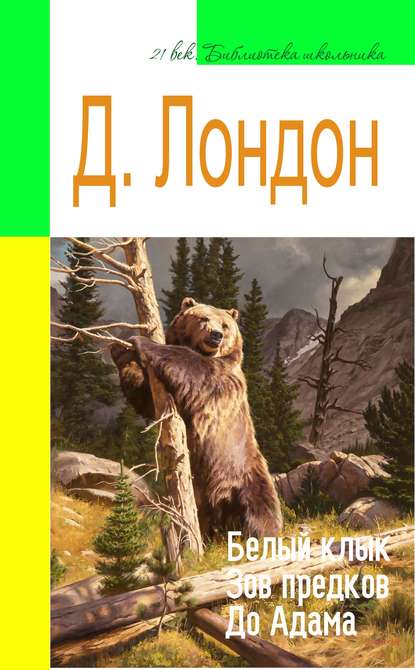 21 век. Библиотека школьника

Д. Лондон

Белый клык
Зов предков
До Адама